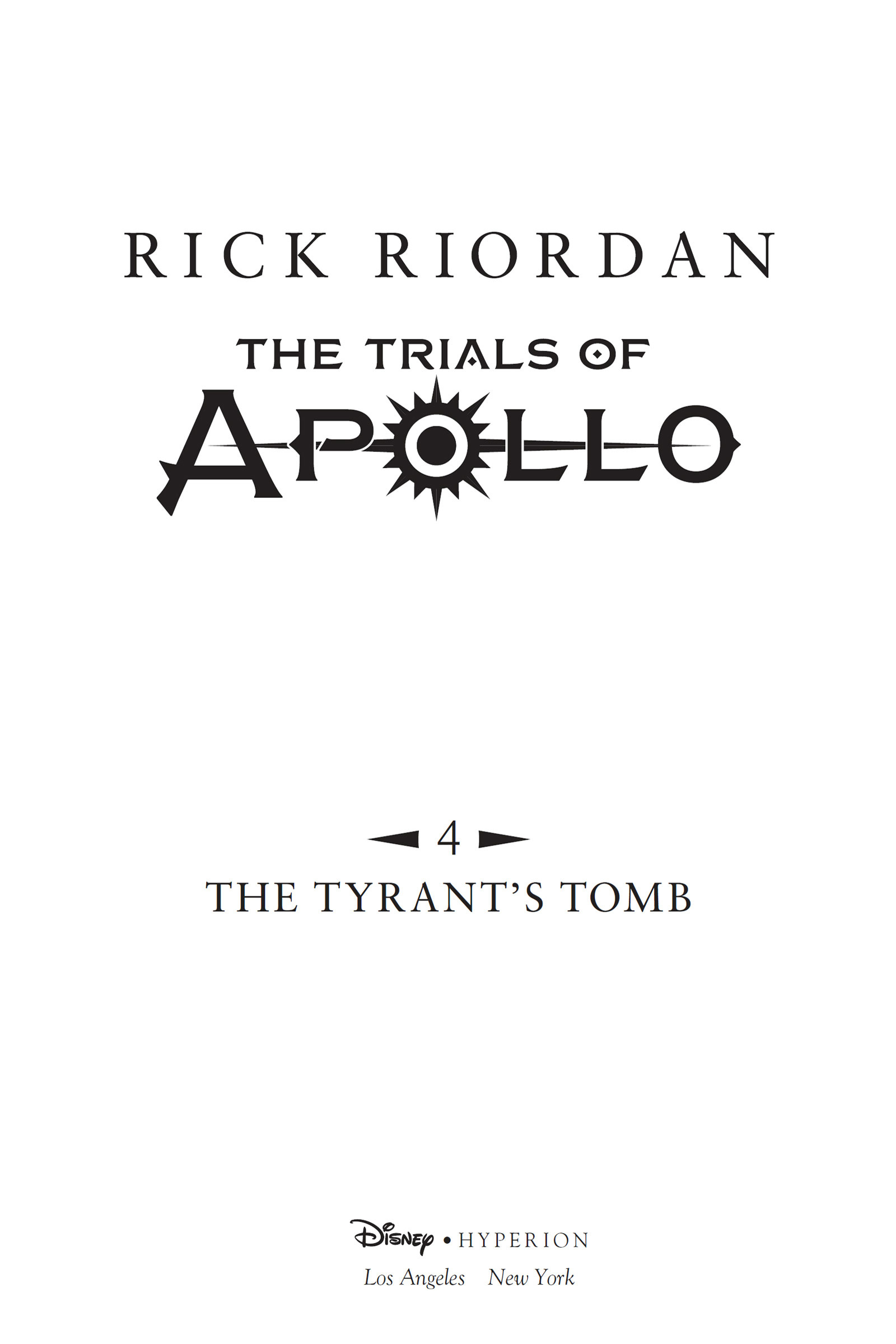 RICK RIORDAN

THE TRIALS OF
APOLLO

4

THE TYRANT'S TOMB

Disney • HYPERION
Los Angeles New York